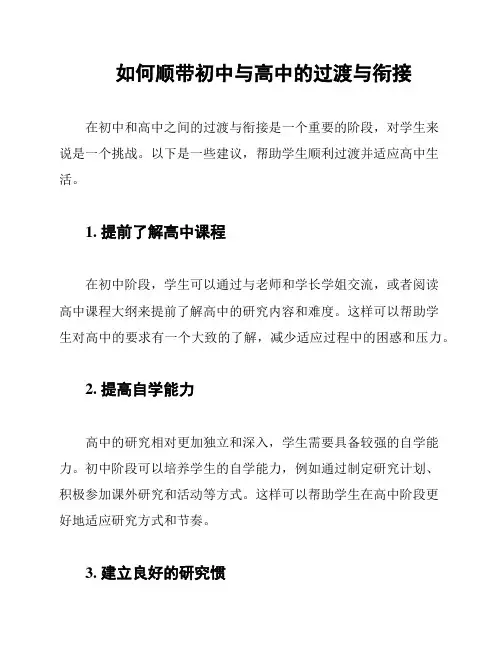 如何顺带初中与高中的过渡与衔接

在初中和高中之间的过渡与衔接是一个重要的阶段，对学生来说是一个挑战。以下是一些建议，帮助学生顺利过渡并适应高中生活。

1. 提前了解高中课程

在初中阶段，学生可以通过与老师和学长学姐交流，或者阅读高中课程大纲来提前了解高中的研究内容和难度。这样可以帮助学生对高中的要求有一个大致的了解，减少适应过程中的困惑和压力。

2. 提高自学能力

高中的研究相对更加独立和深入，学生需要具备较强的自学能力。初中阶段可以培养学生的自学能力，例如通过制定研究计划、积极参加课外研究和活动等方式。这样可以帮助学生在高中阶段更好地适应研究方式和节奏。

3. 建立良好的研究惯